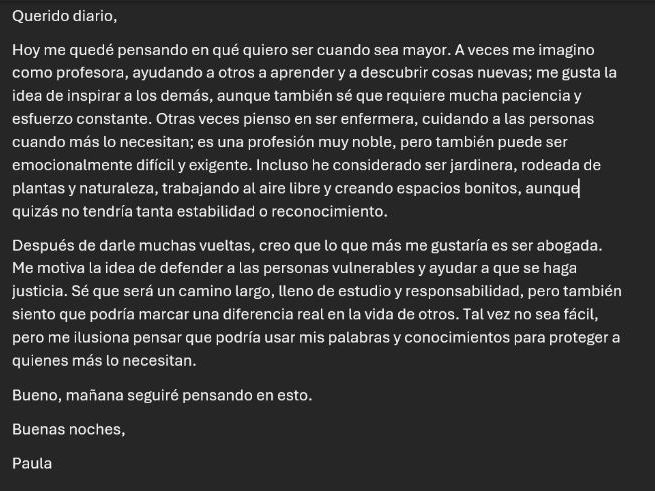 Querido diario,

Hoy me quedé pensando en qué quiero ser cuando sea mayor. A veces me imagino como profesora, ayudando a otros a aprender y a descubrir cosas nuevas; me gusta la idea de inspirar a los demás, aunque también sé que requiere mucha paciencia y esfuerzo constante. Otras veces pienso en ser enfermera, cuidando a las personas cuando más lo necesitan; es una profesión muy noble, pero también puede ser emocionalmente difícil y exigente. Incluso he considerado ser jardinera, rodeada de plantas y naturaleza, trabajando al aire libre y creando espacios bonitos, aunque quizás no tendría tanta estabilidad o reconocimiento.

Después de darle muchas vueltas, creo que lo que más me gustaría es ser abogada. Me motiva la idea de defender a las personas vulnerables y ayudar a que se haga justicia. Sé que será un camino largo, lleno de estudio y responsabilidad, pero también siento que podría marcar una diferencia real en la vida de otros. Tal vez no sea fácil, pero me ilusiona pensar que podría usar mis palabras y conocimientos para proteger a quienes más lo necesitan.

Bueno, mañana seguiré pensando en esto.

Buenas noches,

Paula